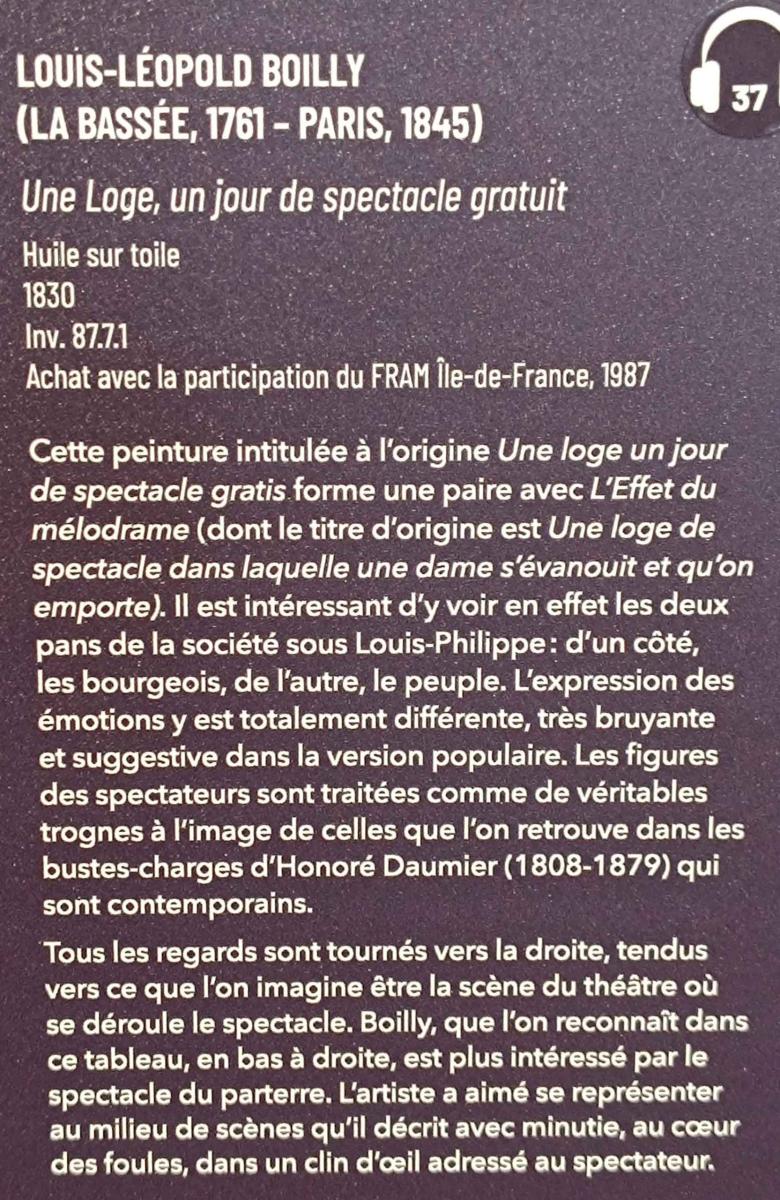 LOUIS-LÉOPOLD BOILLY
(LA BASSÉE, 1761 - PARIS, 1845)

37

Une Loge, un jour de spectacle gratuit

Huile sur toile
1830
Inv. 87.7.1
Achat avec la participation du FRAM Île-de-France, 1987

Cette peinture intitulée à l'origine Une loge un jour de spectacle gratis forme une paire avec L'Effet du mélodrame (dont le titre d'origine est Une loge de spectacle dans laquelle une dame s'évanouit et qu'on emporte). Il est intéressant d'y voir en effet les deux pans de la société sous Louis-Philippe : d'un côté, les bourgeois, de l'autre, le peuple. L'expression des émotions y est totalement différente, très bruyante et suggestive dans la version populaire. Les figures des spectateurs sont traitées comme de véritables trognes à l'image de celles que l'on retrouve dans les bustes-charges d'Honoré Daumier (1808-1879) qui sont contemporains.

Tous les regards sont tournés vers la droite, tendus vers ce que l'on imagine être la scène du théâtre où se déroule le spectacle. Boilly, que l'on reconnaît dans ce tableau, en bas à droite, est plus intéressé par le spectacle du parterre. L'artiste a aimé se représenter au milieu de scènes qu'il décrit avec minutie, au cœur des foules, dans un clin d'œil adressé au spectateur.